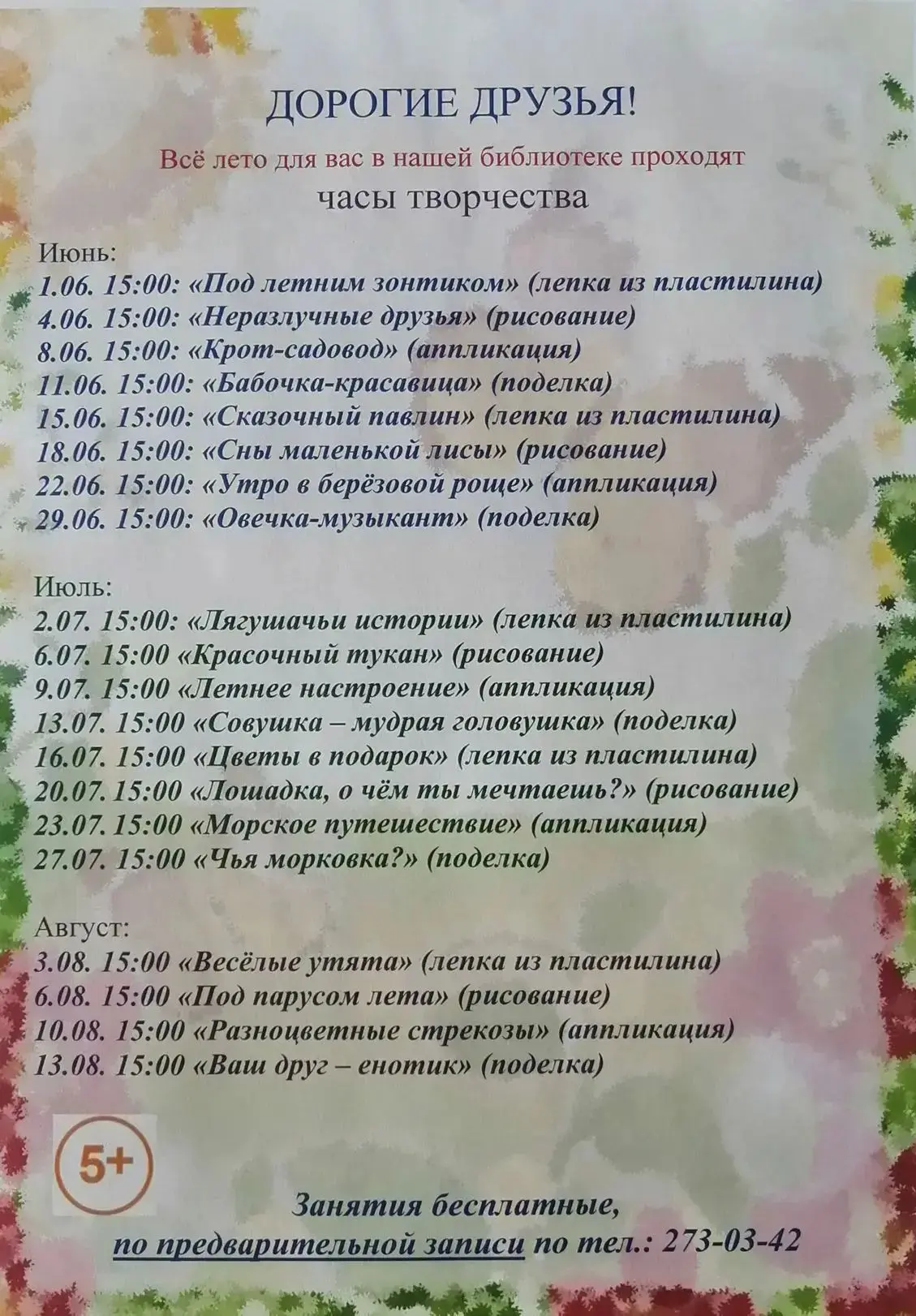 ДОРОГИЕ ДРУЗЬЯ!

Всё лето для вас в нашей библиотеке проходят

часы творчества

Июнь:
1.06. 15:00: «Под летним зонтиком» (лепка из пластилина)
4.06. 15:00: «Неразлучные друзья» (рисование)
8.06. 15:00: «Крот-садовод» (аппликация)
11.06. 15:00: «Бабочка-красавица» (поделка)
15.06. 15:00: «Сказочный павлин» (лепка из пластилина)
18.06. 15:00: «Сны маленькой лисы» (рисование)
22.06. 15:00: «Утро в берёзовой роще» (аппликация)
29.06. 15:00: «Овечка-музыкант» (поделка)

Июль:
2.07. 15:00: «Лягушачьи истории» (лепка из пластилина)
6.07. 15:00 «Красочный тукан» (рисование)
9.07. 15:00 «Летнее настроение» (аппликация)
13.07. 15:00 «Совушка – мудрая головушка» (поделка)
16.07. 15:00 «Цветы в подарок» (лепка из пластилина)
20.07. 15:00 «Лошадка, о чём ты мечтаешь?» (рисование)
23.07. 15:00 «Морское путешествие» (аппликация)
27.07. 15:00 «Чья морковка?» (поделка)

Август:
3.08. 15:00 «Весёлые утята» (лепка из пластилина)
6.08. 15:00 «Под парусом лета» (рисование)
10.08. 15:00 «Разноцветные стрекозы» (аппликация)
13.08. 15:00 «Ваш друг – енотик» (поделка)

5+

Занятия бесплатные,
по предварительной записи по тел.: 273-03-42